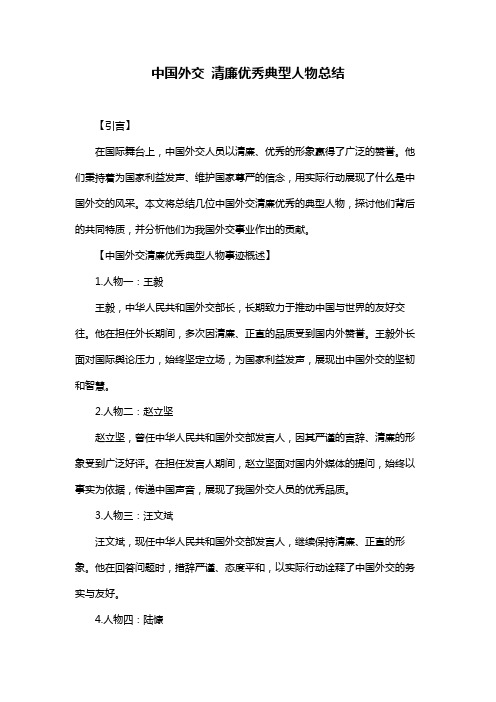 中国外交 清廉优秀典型人物总结

【引言】

在国际舞台上，中国外交人员以清廉、优秀的形象赢得了广泛的赞誉。他们秉持着为国家利益发声、维护国家尊严的信念，用实际行动展现了什么是中国外交的风采。本文将总结几位中国外交清廉优秀的典型人物，探讨他们背后的共同特质，并分析他们为我国外交事业作出的贡献。

【中国外交清廉优秀典型人物事迹概述】

1.人物一：王毅

王毅，中华人民共和国外交部长，长期致力于推动中国与世界的友好交往。他在担任外长期间，多次因清廉、正直的品质受到国内外赞誉。王毅外长面对国际舆论压力，始终坚定立场，为国家利益发声，展现出中国外交的坚韧和智慧。

2.人物二：赵立坚

赵立坚，曾任中华人民共和国外交部发言人，因其严谨的言辞、清廉的形象受到广泛好评。在担任发言人期间，赵立坚面对国内外媒体的提问，始终以事实为依据，传递中国声音，展现了我国外交人员的优秀品质。

3.人物三：汪文斌

汪文斌，现任中华人民共和国外交部发言人，继续保持清廉、正直的形象。他在回答问题时，措辞严谨、态度平和，以实际行动诠释了中国外交的务实与友好。

4.人物四：陆慷